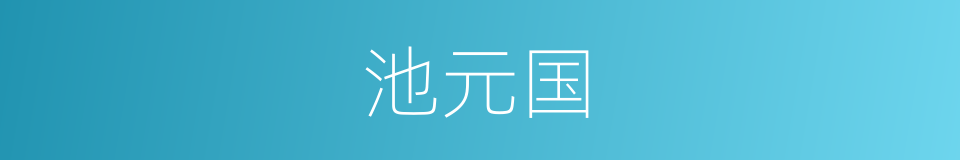 池元国